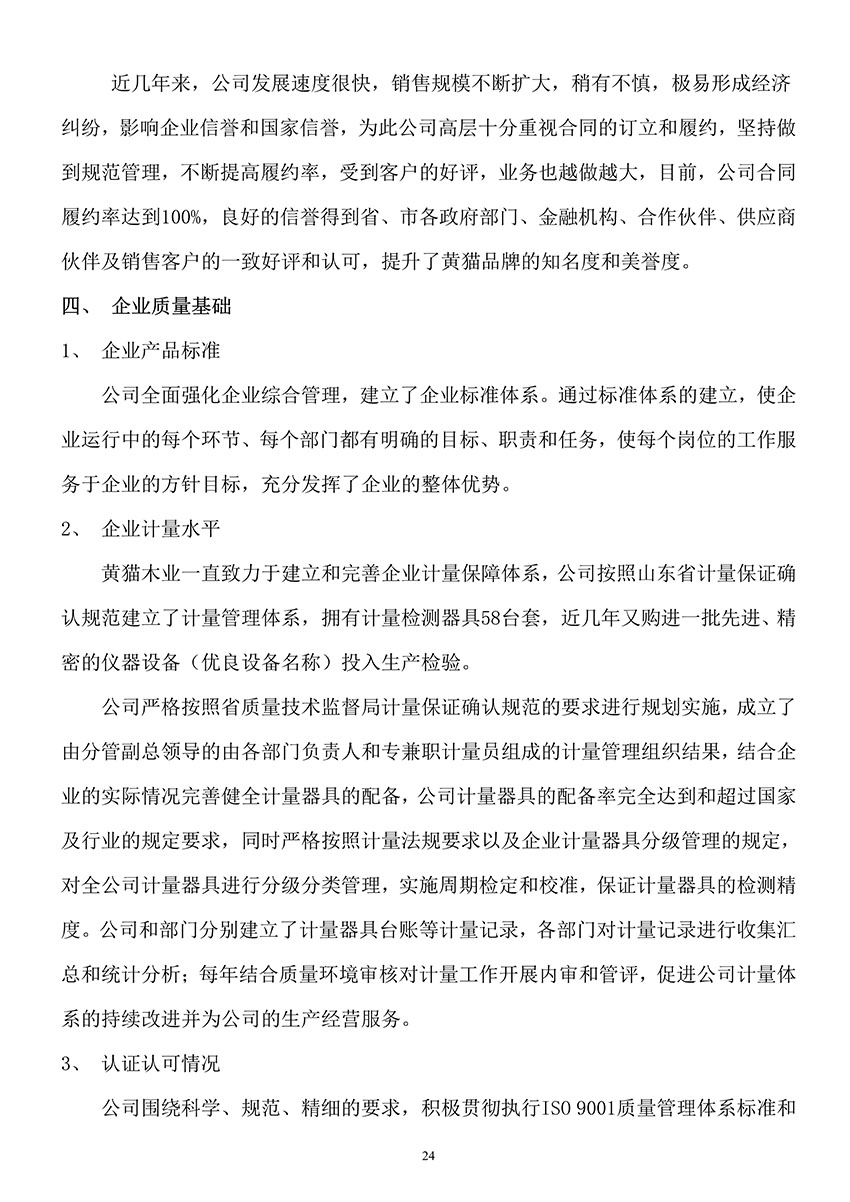 近几年来，公司发展速度很快，销售规模不断扩大，稍有不慎，极易形成经济纠纷，影响企业信誉和国家信誉，为此公司高层十分重视合同的订立和履约，坚持做到规范管理，不断提高履约率，受到客户的好评，业务也越做越大，目前，公司合同履约率达到100%，良好的信誉得到省、市各政府部门、金融机构、合作伙伴、供应商伙伴及销售客户的一致好评和认可，提升了黄猫品牌的知名度和美誉度。

四、 企业质量基础

1、 企业产品标准

公司全面强化企业综合管理，建立了企业标准体系。通过标准体系的建立，使企业运行中的每个环节、每个部门都有明确的目标、职责和任务，使每个岗位的工作服务于企业的方针目标，充分发挥了企业的整体优势。

2、 企业计量水平

黄猫木业一直致力于建立和完善企业计量保障体系，公司按照山东省计量保证确认规范建立了计量管理体系，拥有计量检测器具58台套，近几年又购进一批先进、精密的仪器设备（优良设备名称）投入生产检验。

公司严格按照省质量技术监督局计量保证确认规范的要求进行规划实施，成立了由分管副总领导的由各部门负责人和专兼职计量员组成的计量管理组织结果，结合企业的实际情况完善健全计量器具的配备，公司计量器具的配备率完全达到和超过国家及行业的规定要求，同时严格按照计量法规要求以及企业计量器具分级管理的规定，对全公司计量器具进行分级分类管理，实施周期检定和校准，保证计量器具的检测精度。公司和部门分别建立了计量器具台账等计量记录，各部门对计量记录进行收集汇总和统计分析；每年结合质量环境审核对计量工作开展内审和管评，促进公司计量体系的持续改进并为公司的生产经营服务。

3、 认证认可情况

公司围绕科学、规范、精细的要求，积极贯彻执行ISO 9001质量管理体系标准和

24